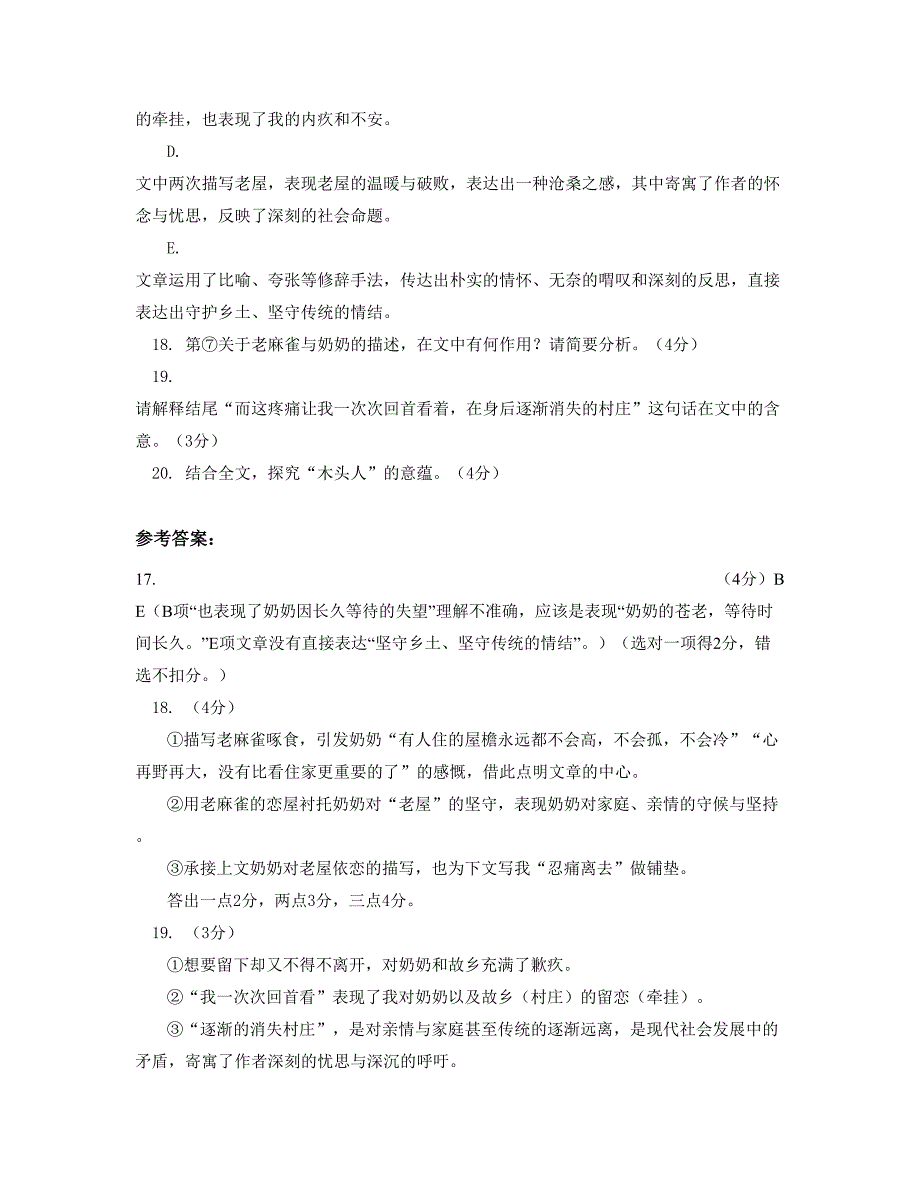 的牵挂，也表现了我的内疚和不安。

D.

文中两次描写老屋，表现老屋的温暖与破败，表达出一种沧桑之感，其中寄寓了作者的怀念与忧思，反映了深刻的社会命题。

E.

文章运用了比喻、夸张等修辞手法，传达出朴实的情怀、无奈的喟叹和深刻的反思，直接表达出守护乡土、坚守传统的情结。

18. 第⑦关于老麻雀与奶奶的描述，在文中有何作用？请简要分析。（4分）

19.

请解释结尾“而这疼痛让我一次次回首看着，在身后逐渐消失的村庄”这句话在文中的含意。（3分）

20. 结合全文，探究“木头人”的意蕴。（4分）

参考答案：

17. （4分）B E（B项“也表现了奶奶因长久等待的失望”理解不准确，应该是表现“奶奶的苍老，等待时间长久。”E项文章没有直接表达“坚守乡土、坚守传统的情结”。）（选对一项得2分，错选不扣分。）

18. （4分）

①描写老麻雀啄食，引发奶奶“有人住的屋檐永远都不会高，不会孤，不会冷”“心再野再大，没有比看住家更重要的了”的感慨，借此点明文章的中心。

②用老麻雀的恋屋衬托奶奶对“老屋”的坚守，表现奶奶对家庭、亲情的守候与坚持。

③承接上文奶奶对老屋依恋的描写，也为下文写我“忍痛离去”做铺垫。

答出一点2分，两点3分，三点4分。

19. （3分）

①想要留下却又不得不离开，对奶奶和故乡充满了歉疚。

②“我一次次回首看”表现了我对奶奶以及故乡（村庄）的留恋（牵挂）。

③“逐渐的消失村庄”，是对亲情与家庭甚至传统的逐渐远离，是现代社会发展中的矛盾，寄寓了作者深刻的忧思与深沉的呼吁。